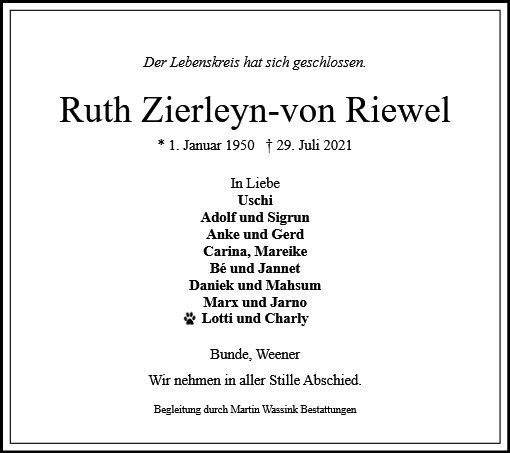 Der Lebenskreis hat sich geschlossen.

Ruth Zierleyn-von Riewel

* 1. Januar 1950 † 29. Juli 2021

In Liebe
Uschi
Adolf und Sigrun
Anke und Gerd
Carina, Mareike
Bé und Jannet
Daniek und Mahsum
Marx und Jarno
Lotti und Charly

Bunde, Weener

Wir nehmen in aller Stille Abschied.

Begleitung durch Martin Wassink Bestattungen